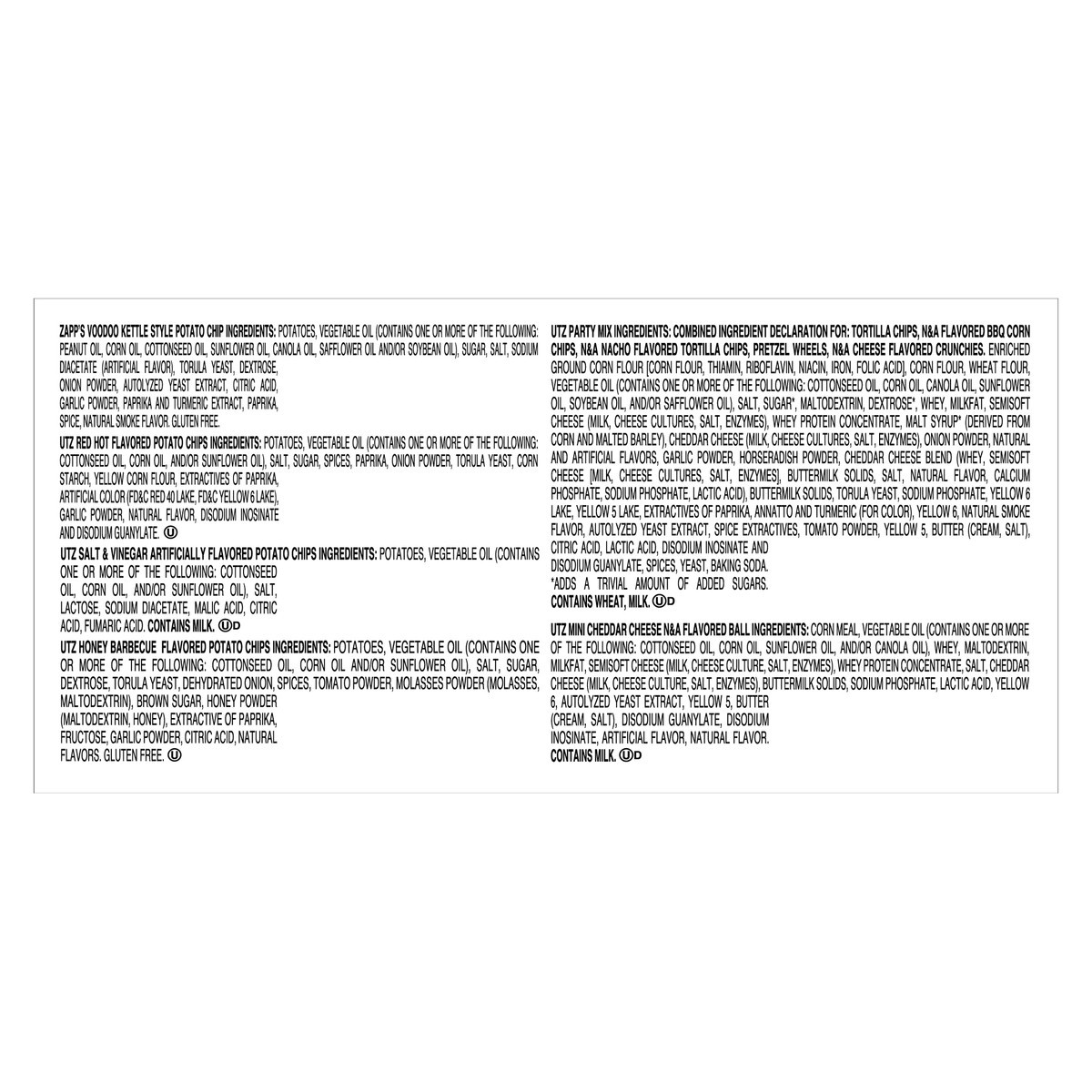 ZAPP'S VOODOO KETTLE STYLE POTATO CHIP INGREDIENTS: POTATOES, VEGETABLE OIL (CONTAINS ONE OR MORE OF THE FOLLOWING: PEANUT OIL, CORN OIL, COTTONSEED OIL, SUNFLOWER OIL, CANOLA OIL, SAFFLOWER OIL AND/OR SOYBEAN OIL), SUGAR, SALT, SODIUM DIACETATE (ARTIFICIAL FLAVOR), TORULA YEAST, DEXTROSE, ONION POWDER, AUTOLYZED YEAST EXTRACT, CITRIC ACID, GARLIC POWDER, PAPRIKA AND TURMERIC EXTRACT, PAPRIKA, SPICE, NATURAL SMOKE FLAVOR. GLUTEN FREE.

UTZ RED HOT FLAVORED POTATO CHIPS INGREDIENTS: POTATOES, VEGETABLE OIL (CONTAINS ONE OR MORE OF THE FOLLOWING: COTTONSEED OIL, CORN OIL, AND/OR SUNFLOWER OIL), SALT, SUGAR, SPICES, PAPRIKA, ONION POWDER, TORULA YEAST, CORN STARCH, YELLOW CORN FLOUR, EXTRACTIVES OF PAPRIKA, ARTIFICIAL COLOR (FD&C RED 40 LAKE, FD&C YELLOW 6 LAKE), GARLIC POWDER, NATURAL FLAVOR, DISODIUM INOSINATE AND DISODIUM GUANYLATE. U

UTZ SALT & VINEGAR ARTIFICIALLY FLAVORED POTATO CHIPS INGREDIENTS: POTATOES, VEGETABLE OIL (CONTAINS ONE OR MORE OF THE FOLLOWING: COTTONSEED OIL, CORN OIL, AND/OR SUNFLOWER OIL), SALT, LACTOSE, SODIUM DIACETATE, MALIC ACID, CITRIC ACID, FUMARIC ACID. CONTAINS MILK. UD

UTZ HONEY BARBECUE FLAVORED POTATO CHIPS INGREDIENTS: POTATOES, VEGETABLE OIL (CONTAINS ONE OR MORE OF THE FOLLOWING: COTTONSEED OIL, CORN OIL AND/OR SUNFLOWER OIL), SALT, SUGAR, DEXTROSE, TORULA YEAST, DEHYDRATED ONION, SPICES, TOMATO POWDER, MOLASSES POWDER (MOLASSES, MALTODEXTRIN), BROWN SUGAR, HONEY POWDER (MALTODEXTRIN, HONEY), EXTRACTIVE OF PAPRIKA, FRUCTOSE, GARLIC POWDER, CITRIC ACID, NATURAL FLAVORS. GLUTEN FREE. U

UTZ PARTY MIX INGREDIENTS: COMBINED INGREDIENT DECLARATION FOR: TORTILLA CHIPS, N&A FLAVORED BBQ CORN CHIPS, N&A NACHO FLAVORED TORTILLA CHIPS, PRETZEL WHEELS, N&A CHEESE FLAVORED CRUNCHIES. ENRICHED GROUND CORN FLOUR [CORN FLOUR, THIAMIN, RIBOFLAVIN, NIACIN, IRON, FOLIC ACID], CORN FLOUR, WHEAT FLOUR, VEGETABLE OIL (CONTAINS ONE OR MORE OF THE FOLLOWING: COTTONSEED OIL, CORN OIL, CANOLA OIL, SUNFLOWER OIL, SOYBEAN OIL, AND/OR SAFFLOWER OIL), SALT, SUGAR*, MALTODEXTRIN, DEXTROSE*, WHEY, MILKFAT, SEMISOFT CHEESE (MILK, CHEESE CULTURES, SALT, ENZYMES), WHEY PROTEIN CONCENTRATE, MALT SYRUP* (DERIVED FROM CORN AND MALTED BARLEY), CHEDDAR CHEESE (MILK, CHEESE CULTURES, SALT, ENZYMES), ONION POWDER, NATURAL AND ARTIFICIAL FLAVORS, GARLIC POWDER, HORSERADISH POWDER, CHEDDAR CHEESE BLEND (WHEY, SEMISOFT CHEESE [MILK, CHEESE CULTURES, SALT, ENZYMES], BUTTERMILK SOLIDS, SALT, NATURAL FLAVOR, CALCIUM PHOSPHATE, SODIUM PHOSPHATE, LACTIC ACID), BUTTERMILK SOLIDS, TORULA YEAST, SODIUM PHOSPHATE, YELLOW 6 LAKE, YELLOW 5 LAKE, EXTRACTIVES OF PAPRIKA, ANNATTO AND TURMERIC (FOR COLOR), YELLOW 6, NATURAL SMOKE FLAVOR, AUTOLYZED YEAST EXTRACT, SPICE EXTRACTIVES, TOMATO POWDER, YELLOW 5, BUTTER (CREAM, SALT), CITRIC ACID, LACTIC ACID, DISODIUM INOSINATE AND DISODIUM GUANYLATE, SPICES, YEAST, BAKING SODA.
*ADDS A TRIVIAL AMOUNT OF ADDED SUGARS.
CONTAINS WHEAT, MILK. UD

UTZ MINI CHEDDAR CHEESE N&A FLAVORED BALL INGREDIENTS: CORN MEAL, VEGETABLE OIL (CONTAINS ONE OR MORE OF THE FOLLOWING: COTTONSEED OIL, CORN OIL, SUNFLOWER OIL, AND/OR CANOLA OIL), WHEY, MALTODEXTRIN, MILKFAT, SEMISOFT CHEESE (MILK, CHEESE CULTURE, SALT, ENZYMES), WHEY PROTEIN CONCENTRATE, SALT, CHEDDAR CHEESE (MILK, CHEESE CULTURE, SALT, ENZYMES), BUTTERMILK SOLIDS, SODIUM PHOSPHATE, LACTIC ACID, YELLOW 6, AUTOLYZED YEAST EXTRACT, YELLOW 5, BUTTER (CREAM, SALT), DISODIUM GUANYLATE, DISODIUM INOSINATE, ARTIFICIAL FLAVOR, NATURAL FLAVOR.
CONTAINS MILK. UD